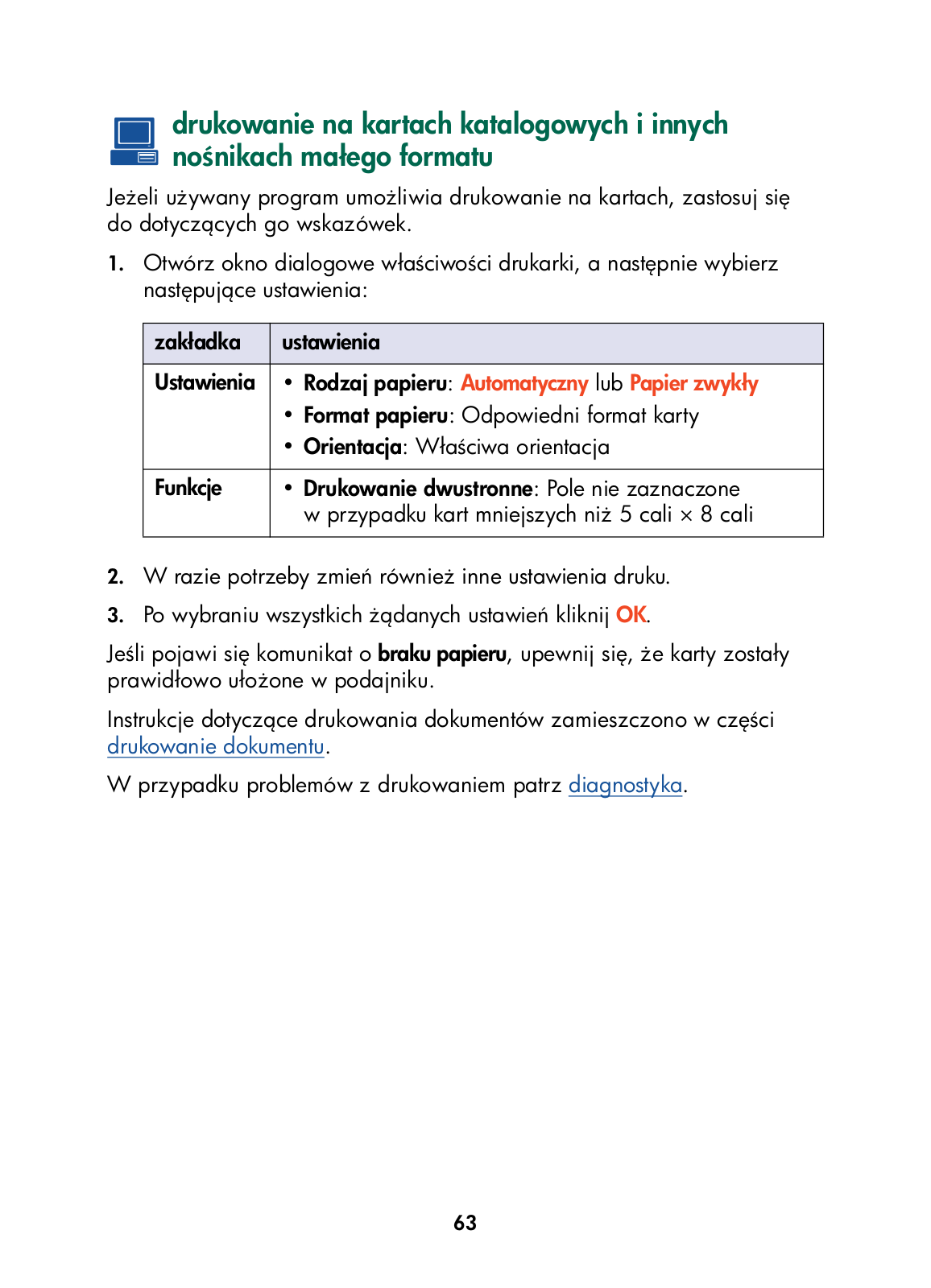 drukowanie na kartach katalogowych i innych nośnikach małego formatu

Jeżeli używany program umożliwia drukowanie na kartach, zastosuj się do dotyczących go wskazówek.

1. Otwórz okno dialogowe właściwości drukarki, a następnie wybierz następujące ustawienia:

| zakładka | ustawienia |
|---|---|
| Ustawienia | • Rodzaj papieru: Automatyczny lub Papier zwykły • Format papieru: Odpowiedni format karty • Orientacja: Właściwa orientacja |
| Funkcje | • Drukowanie dwustronne: Pole nie zaznaczone w przypadku kart mniejszych niż 5 cali × 8 cali |

2. W razie potrzeby zmień również inne ustawienia druku.
3. Po wybraniu wszystkich żądanych ustawień kliknij OK.

Jeśli pojawi się komunikat o braku papieru, upewnij się, że karty zostały prawidłowo ułożone w podajniku.

Instrukcje dotyczące drukowania dokumentów zamieszczono w części drukowanie dokumentu.

W przypadku problemów z drukowaniem patrz diagnostyka.

63